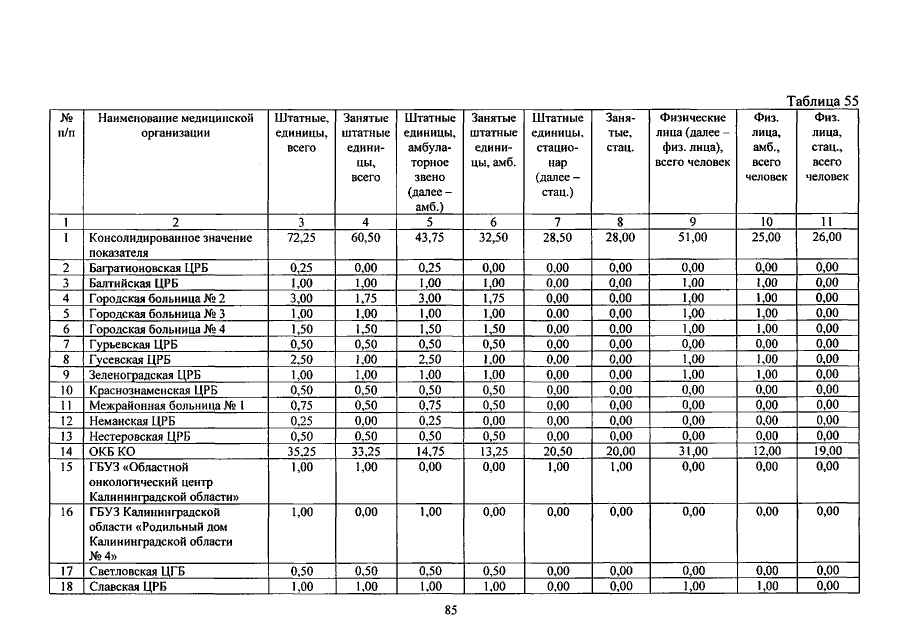 Таблица 55

| № п/п | Наименование медицинской организации | Штатные, единицы, всего | Занятые штатные единицы, всего | Штатные единицы, амбулаторное звено (далее – амб.) | Занятые штатные единицы, амб. | Штатные единицы, стационар (далее – стац.) | Занятые, стац. | Физические лица (далее – физ. лица), всего человек | Физ. лица, амб., всего человек | Физ. лица, стац., всего человек |
|---|---|---|---|---|---|---|---|---|---|---|
| 1 | 2 | 3 | 4 | 5 | 6 | 7 | 8 | 9 | 10 | 11 |
| 1 | Консолидированное значение показателя | 72,25 | 60,50 | 43,75 | 32,50 | 28,50 | 28,00 | 51,00 | 25,00 | 26,00 |
| 2 | Багратионовская ЦРБ | 0,25 | 0,00 | 0,25 | 0,00 | 0,00 | 0,00 | 0,00 | 0,00 | 0,00 |
| 3 | Балтийская ЦРБ | 1,00 | 1,00 | 1,00 | 1,00 | 0,00 | 0,00 | 1,00 | 1,00 | 0,00 |
| 4 | Городская больница № 2 | 3,00 | 1,75 | 3,00 | 1,75 | 0,00 | 0,00 | 1,00 | 1,00 | 0,00 |
| 5 | Городская больница № 3 | 1,00 | 1,00 | 1,00 | 1,00 | 0,00 | 0,00 | 1,00 | 1,00 | 0,00 |
| 6 | Городская больница № 4 | 1,50 | 1,50 | 1,50 | 1,50 | 0,00 | 0,00 | 1,00 | 1,00 | 0,00 |
| 7 | Гурьевская ЦРБ | 0,50 | 0,50 | 0,50 | 0,50 | 0,00 | 0,00 | 0,00 | 0,00 | 0,00 |
| 8 | Гусевская ЦРБ | 2,50 | 1,00 | 2,50 | 1,00 | 0,00 | 0,00 | 1,00 | 1,00 | 0,00 |
| 9 | Зеленоградская ЦРБ | 1,00 | 1,00 | 1,00 | 1,00 | 0,00 | 0,00 | 1,00 | 1,00 | 0,00 |
| 10 | Краснознаменская ЦРБ | 0,50 | 0,50 | 0,50 | 0,50 | 0,00 | 0,00 | 0,00 | 0,00 | 0,00 |
| 11 | Межрайонная больница № 1 | 0,75 | 0,50 | 0,75 | 0,50 | 0,00 | 0,00 | 0,00 | 0,00 | 0,00 |
| 12 | Неманская ЦРБ | 0,25 | 0,00 | 0,25 | 0,00 | 0,00 | 0,00 | 0,00 | 0,00 | 0,00 |
| 13 | Нестеровская ЦРБ | 0,50 | 0,50 | 0,50 | 0,50 | 0,00 | 0,00 | 0,00 | 0,00 | 0,00 |
| 14 | ОКБ КО | 35,25 | 33,25 | 14,75 | 13,25 | 20,50 | 20,00 | 31,00 | 12,00 | 19,00 |
| 15 | ГБУЗ «Областной онкологический центр Калининградской области» | 1,00 | 1,00 | 0,00 | 0,00 | 1,00 | 1,00 | 0,00 | 0,00 | 0,00 |
| 16 | ГБУЗ Калининградской области «Родильный дом Калининградской области № 4» | 1,00 | 0,00 | 1,00 | 0,00 | 0,00 | 0,00 | 0,00 | 0,00 | 0,00 |
| 17 | Светловская ЦГБ | 0,50 | 0,50 | 0,50 | 0,50 | 0,00 | 0,00 | 0,00 | 0,00 | 0,00 |
| 18 | Славская ЦРБ | 1,00 | 1,00 | 1,00 | 1,00 | 0,00 | 0,00 | 1,00 | 1,00 | 0,00 |

85